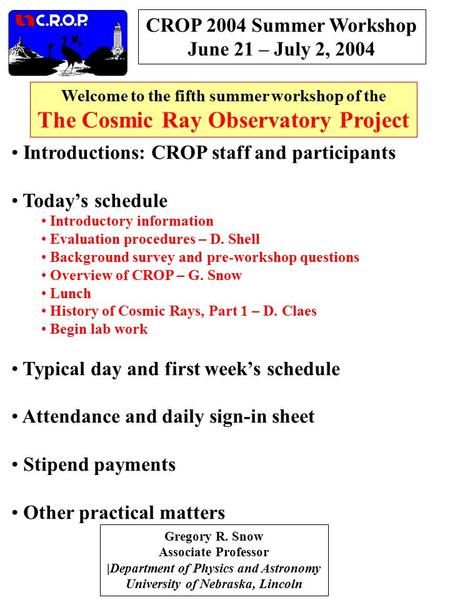 C.R.O.P.

CROP 2004 Summer Workshop
June 21 – July 2, 2004

Welcome to the fifth summer workshop of the
The Cosmic Ray Observatory Project

• Introductions: CROP staff and participants

• Today's schedule
• Introductory information
• Evaluation procedures – D. Shell
• Background survey and pre-workshop questions
• Overview of CROP – G. Snow
• Lunch
• History of Cosmic Rays, Part 1 – D. Claes
• Begin lab work

• Typical day and first week's schedule

• Attendance and daily sign-in sheet

• Stipend payments

• Other practical matters

Gregory R. Snow
Associate Professor
|Department of Physics and Astronomy
University of Nebraska, Lincoln